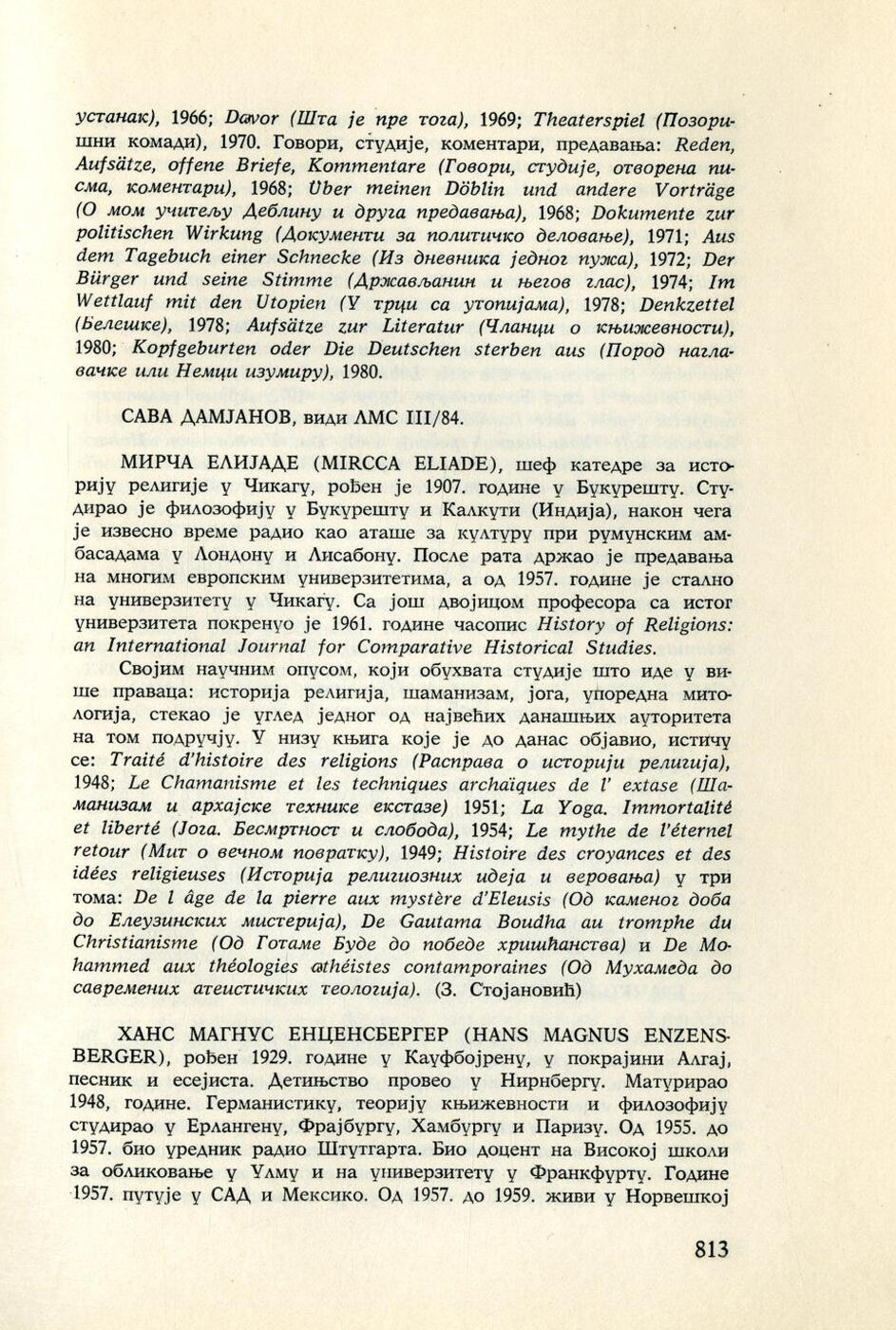 устанак), 1966; Davor (Шта је пре тога), 1969; Theaterspiel (Позоришни комади), 1970. Говори, студије, коментари, предавања: Reden, Aufsätze, offene Briefe, Kommentare (Говори, студије, отворена писма, коментари), 1968; Über meinen Döblin und andere Vorträge (О мом учитељу Деблину и друга предавања), 1968; Dokumente zur politischen Wirkung (Документи за политичко деловање), 1971; Aus dem Tagebuch einer Schnecke (Из дневника једног пужа), 1972; Der Bürger und seine Stimme (Држављанин и његов глас), 1974; Im Wettlauf mit den Utopien (У трци са утопијама), 1978; Denkzettel (Белешке), 1978; Aufsätze zur Literatur (Чланци о књижевности), 1980; Kopfgeburten oder Die Deutschen sterben aus (Пород наглавачке или Немци изумиру), 1980.

САВА ДАМЈАНОВ, види ЛМС III/84.

МИРЧА ЕЛИЈАДЕ (MIRCCA ELIADE), шеф катедре за историју религије у Чикагу, рођен је 1907. године у Букурешту. Студирао је филозофију у Букурешту и Калкути (Индија), након чега је извесно време радио као аташе за културу при румунским амбасадама у Лондону и Лисабону. После рата држао је предавања на многим европским универзитетима, а од 1957. године је стално на универзитету у Чикагу. Са још двојицом професора са истог универзитета покренуо је 1961. године часопис History of Religions: an International Journal for Comparative Historical Studies.

Својим научним опусом, који обухвата студије што иде у више праваца: историја религија, шаманизам, јога, упоредна митологија, стекао је углед једног од највећих данашњих ауторитета на том подручју. У низу књига које је до данас објавио, истичу се: Traité d'histoire des religions (Расправа о историји религија), 1948; Le Chamanisme et les techniques archaïques de l' extase (Шаманизам и архајске технике екстазе) 1951; La Yoga. Immortalité et liberté (Јога. Бесмртност и слобода), 1954; Le mythe de l'éternel retour (Мит о вечном повратку), 1949; Histoire des croyances et des idées religieuses (Историја религиозних идеја и веровања) у три тома: De l âge de la pierre aux mystère d'Eleusis (Од каменог доба до Елеузинских мистерија), De Gautama Boudha au tromphe du Christianisme (Од Готаме Буде до победе хришћанства) и De Mohammed aux théologies athéistes contamporaines (Од Мухамеда до савремених атеистичких теологија). (З. Стојановић)

ХАНС МАГНУС ЕНЦЕНСБЕРГЕР (HANS MAGNUS ENZENSBERGER), рођен 1929. године у Кауфбојрену, у покрајини Алгај, песник и есејиста. Детињство провео у Нирнбергу. Матурирао 1948, године. Германистику, теорију књижевности и филозофију студирао у Ерлангену, Фрајбургу, Хамбургу и Паризу. Од 1955. до 1957. био уредник радио Штутгарта. Био доцент на Високој школи за обликовање у Улму и на универзитету у Франкфурту. Године 1957. путује у САД и Мексико. Од 1957. до 1959. живи у Норвешкој

813